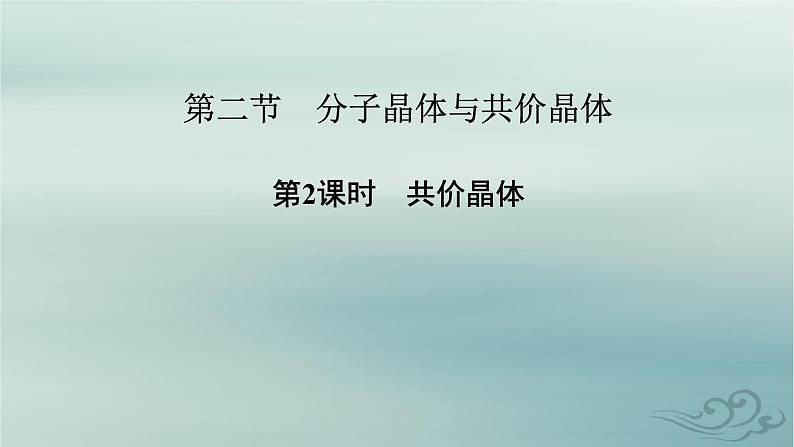 第二节　分子晶体与共价晶体

第2课时　共价晶体